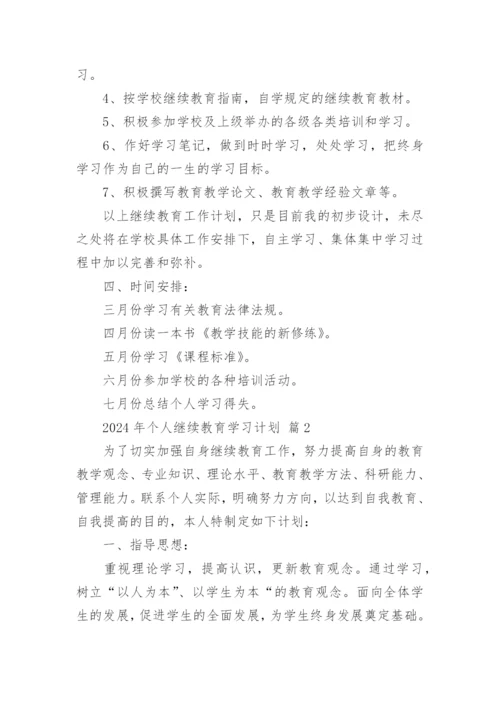 习。

4、按学校继续教育指南，自学规定的继续教育教材。

5、积极参加学校及上级举办的各级各类培训和学习。

6、作好学习笔记，做到时时学习，处处学习，把终身学习作为自己的一生的学习目标。

7、积极撰写教育教学论文、教育教学经验文章等。

以上继续教育工作计划，只是目前我的初步设计，未尽之处将在学校具体工作安排下，自主学习、集体集中学习过程中加以完善和弥补。

四、时间安排：

三月份学习有关教育法律法规。

四月份读一本书《教学技能的新修练》。

五月份学习《课程标准》。

六月份参加学校的各种培训活动。

七月份总结个人学习得失。

2024 年个人继续教育学习计划 篇 2

为了切实加强自身继续教育工作，努力提高自身的教育教学观念、专业知识、理论水平、教育教学方法、科研能力、管理能力。联系个人实际，明确努力方向，以达到自我教育、自我提高的目的，本人特制定如下计划：

一、指导思想：

重视理论学习，提高认识，更新教育观念。通过学习，树立“以人为本”、以学生为本“的教育观念。面向全体学生的发展，促进学生的全面发展，为学生终身发展奠定基础。